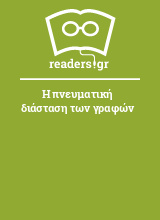 readers.gr

Η πνευματική διάσταση των γραφών